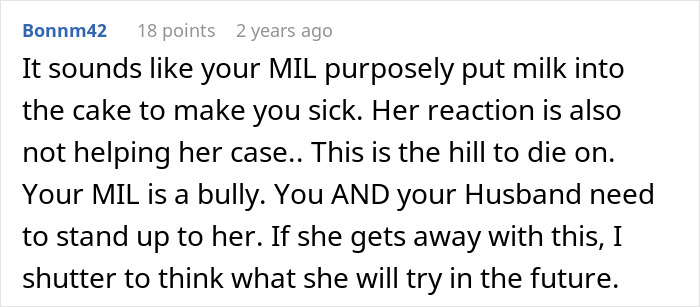 Bonnm42 18 points 2 years ago

It sounds like your MIL purposely put milk into the cake to make you sick. Her reaction is also not helping her case.. This is the hill to die on. Your MIL is a bully. You AND your Husband need to stand up to her. If she gets away with this, I shutter to think what she will try in the future.